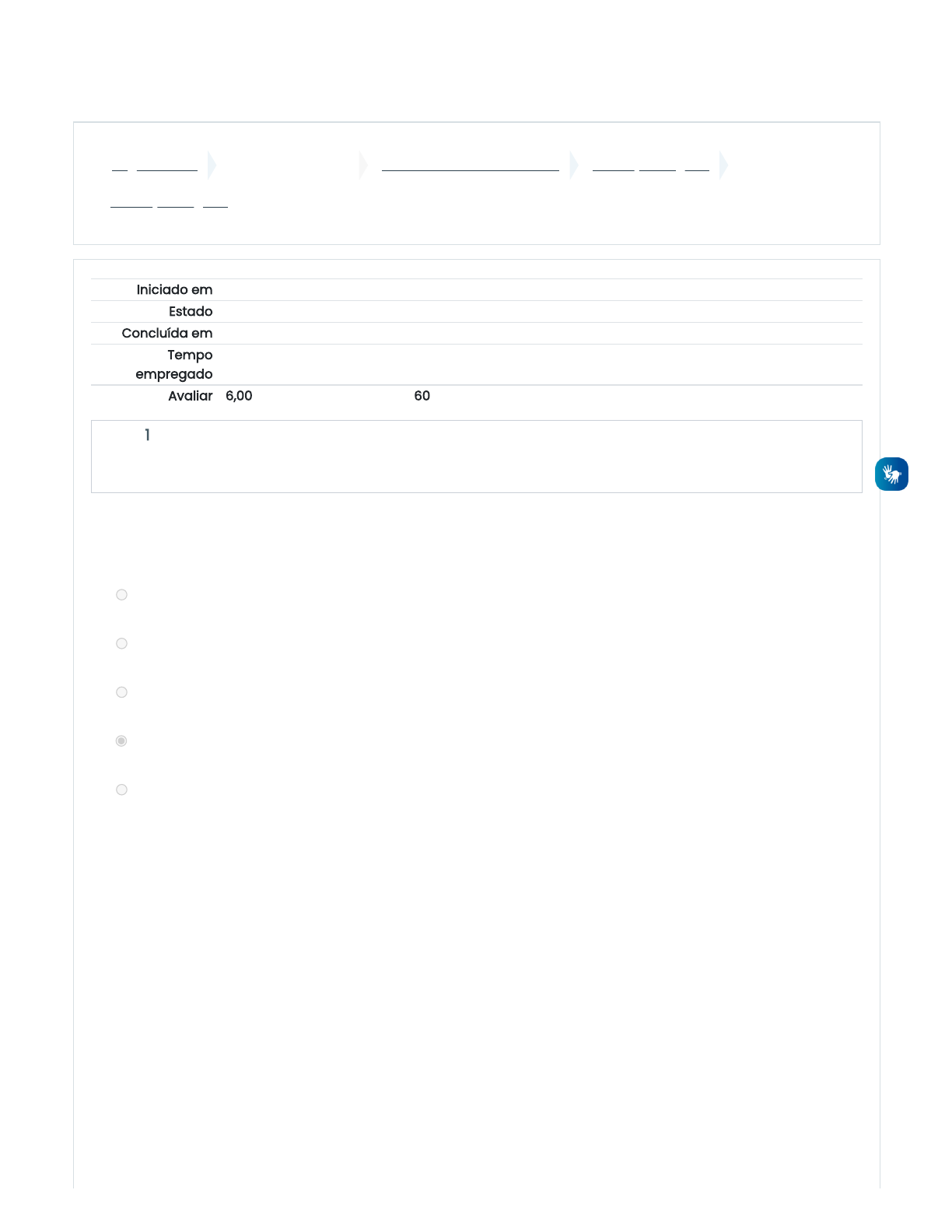 Iniciado em
Estado
Concluída em
Tempo empregado
Avaliar 6,00 60

1